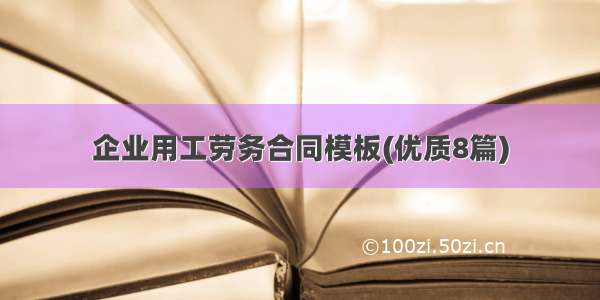 企业用工劳务合同模板(优质8篇)

©100zi.50zi.cn